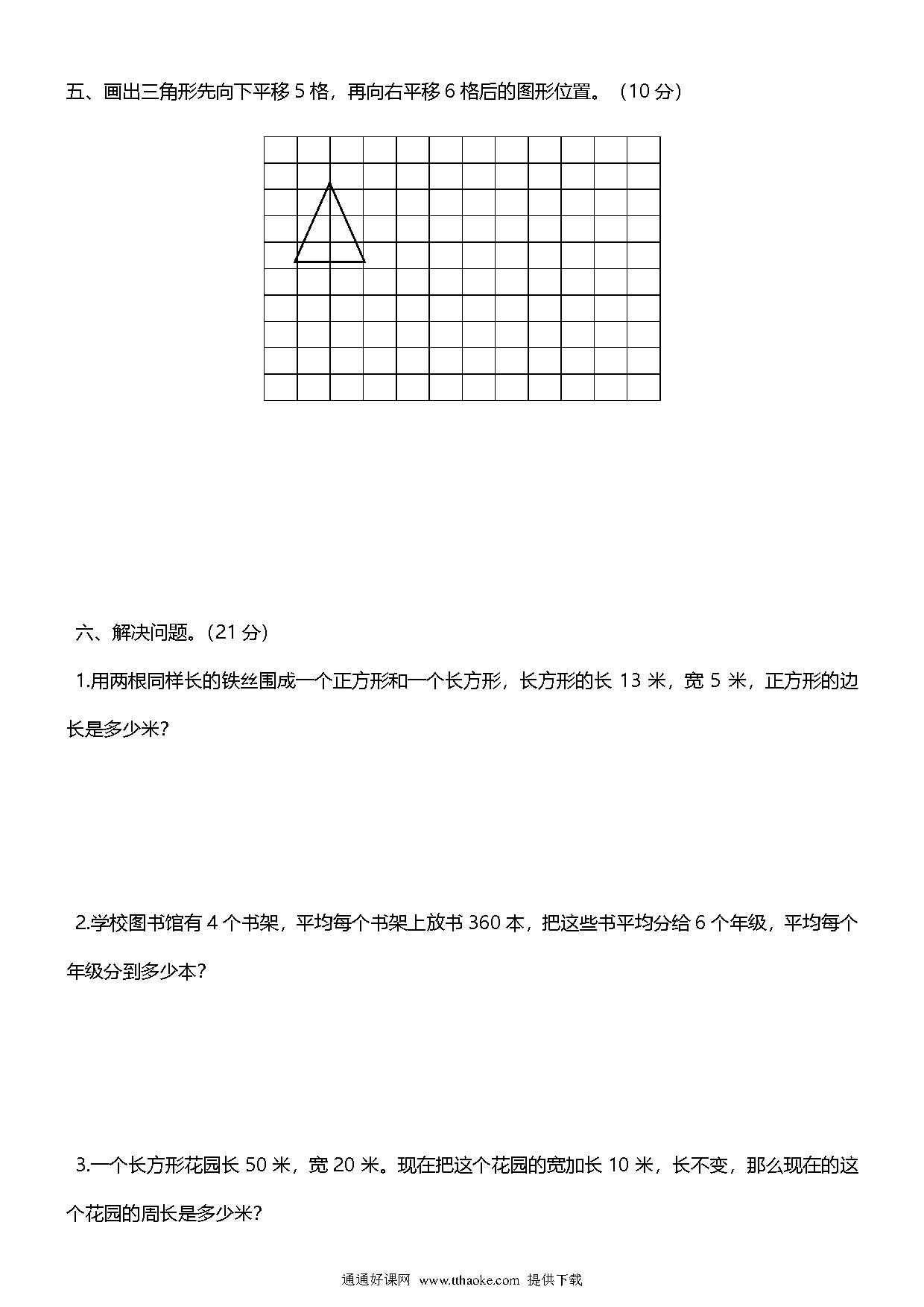 五、画出三角形先向下平移 5 格，再向右平移 6 格后的图形位置。（10 分）

六、解决问题。(21 分)

1.用两根同样长的铁丝围成一个正方形和一个长方形，长方形的长 13 米，宽 5 米，正方形的边长是多少米?

2.学校图书馆有 4 个书架，平均每个书架上放书 360 本，把这些书平均分给 6 个年级，平均每个年级分到多少本?

3.一个长方形花园长 50 米，宽 20 米。现在把这个花园的宽加长 10 米，长不变，那么现在的这个花园的周长是多少米?

通通好课网 www.tthaoke.com 提供下载